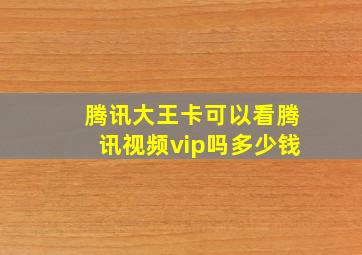 腾讯大王卡可以看腾讯视频vip吗多少钱